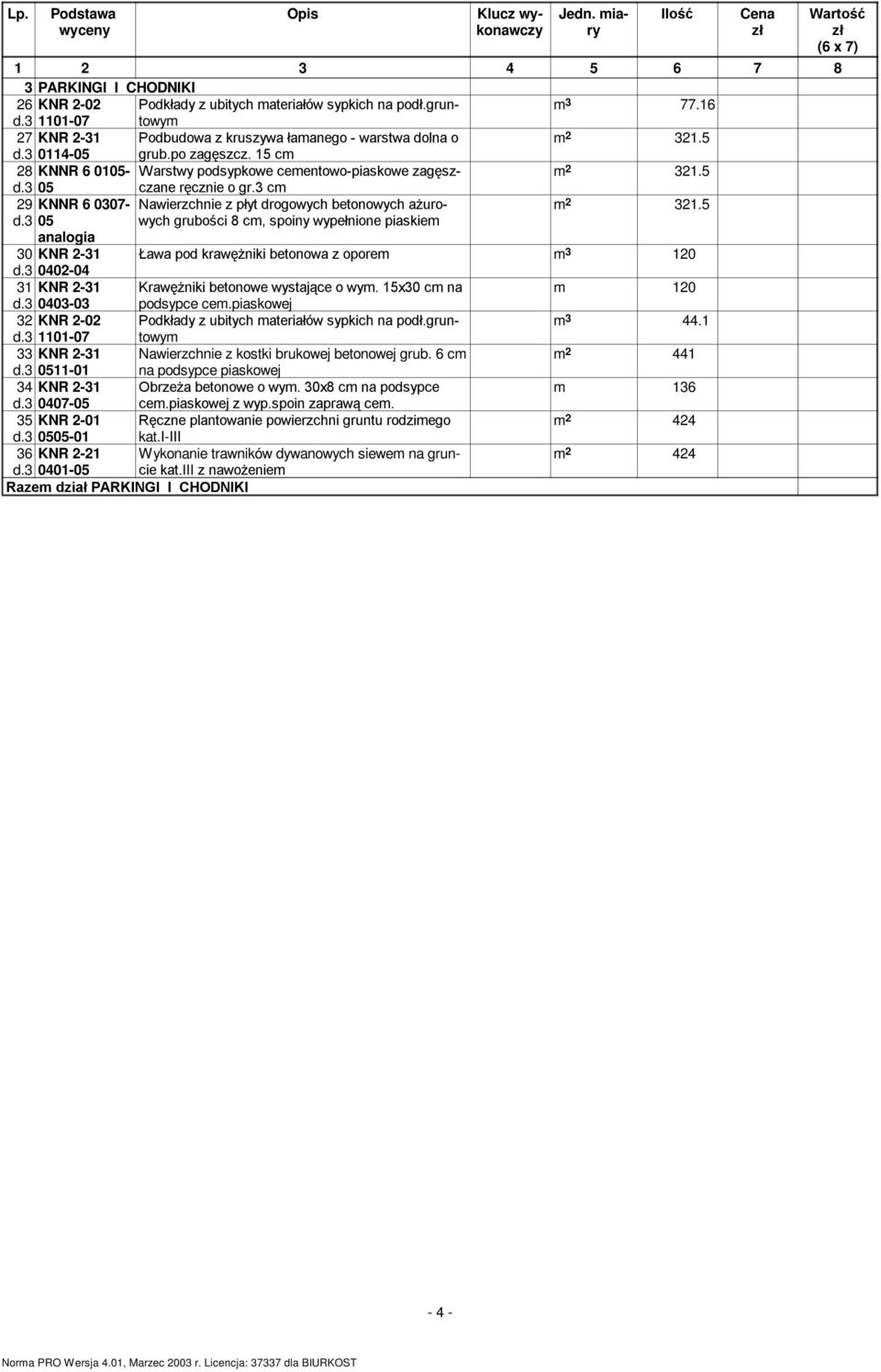 | Lp. | Podstawa wyceny | Opis | Klucz wykonawczy | Jedn. miary | Ilość | Cena zł | Wartość zł (6 x 7) |
|---|---|---|---|---|---|---|---|
| 1 | 2 | 3 | 4 | 5 | 6 | 7 | 8 |
| 3 | PARKINGI I CHODNIKI | | | | | | |
| 26 d.3 | KNR 2-02 1101-07 | Podkłady z ubitych materiałów sypkich na podł.gruntowym | | $m^3$ | 77.16 | | |
| 27 d.3 | KNR 2-31 0114-05 | Podbudowa z kruszywa łamanego - warstwa dolna o grub.po zagęszcz. 15 cm | | $m^2$ | 321.5 | | |
| 28 d.3 | KNNR 6 0105-05 | Warstwy podsypkowe cementowo-piaskowe zagęszczane ręcznie o gr.3 cm | | $m^2$ | 321.5 | | |
| 29 d.3 | KNNR 6 0307-05 analogia | Nawierzchnie z płyt drogowych betonowych ażurowych grubości 8 cm, spoiny wypełnione piaskiem | | $m^2$ | 321.5 | | |
| 30 d.3 | KNR 2-31 0402-04 | Ława pod krawężniki betonowa z oporem | | $m^3$ | 120 | | |
| 31 d.3 | KNR 2-31 0403-03 | Krawężniki betonowe wystające o wym. 15x30 cm na podsypce cem.piaskowej | | m | 120 | | |
| 32 d.3 | KNR 2-02 1101-07 | Podkłady z ubitych materiałów sypkich na podł.gruntowym | | $m^3$ | 44.1 | | |
| 33 d.3 | KNR 2-31 0511-01 | Nawierzchnie z kostki brukowej betonowej grub. 6 cm na podsypce piaskowej | | $m^2$ | 441 | | |
| 34 d.3 | KNR 2-31 0407-05 | Obrzeża betonowe o wym. 30x8 cm na podsypce cem.piaskowej z wyp.spoin zaprawą cem. | | m | 136 | | |
| 35 d.3 | KNR 2-01 0505-01 | Ręczne plantowanie powierzchni gruntu rodzimego kat.I-III | | $m^2$ | 424 | | |
| 36 d.3 | KNR 2-21 0401-05 | Wykonanie trawników dywanowych siewem na gruncie kat.III z nawożeniem | | $m^2$ | 424 | | |
| Razem dział PARKINGI I CHODNIKI | | | | | | | |

- 4 -

Norma PRO Wersja 4.01, Marzec 2003 r. Licencja: 37337 dla BIURKOST